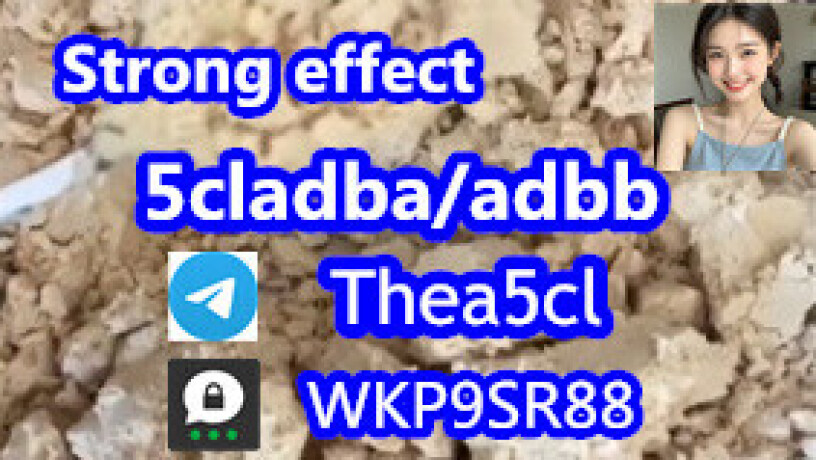 Strong effect
5cladba/adbb
Thea5cl
WKP9SR88